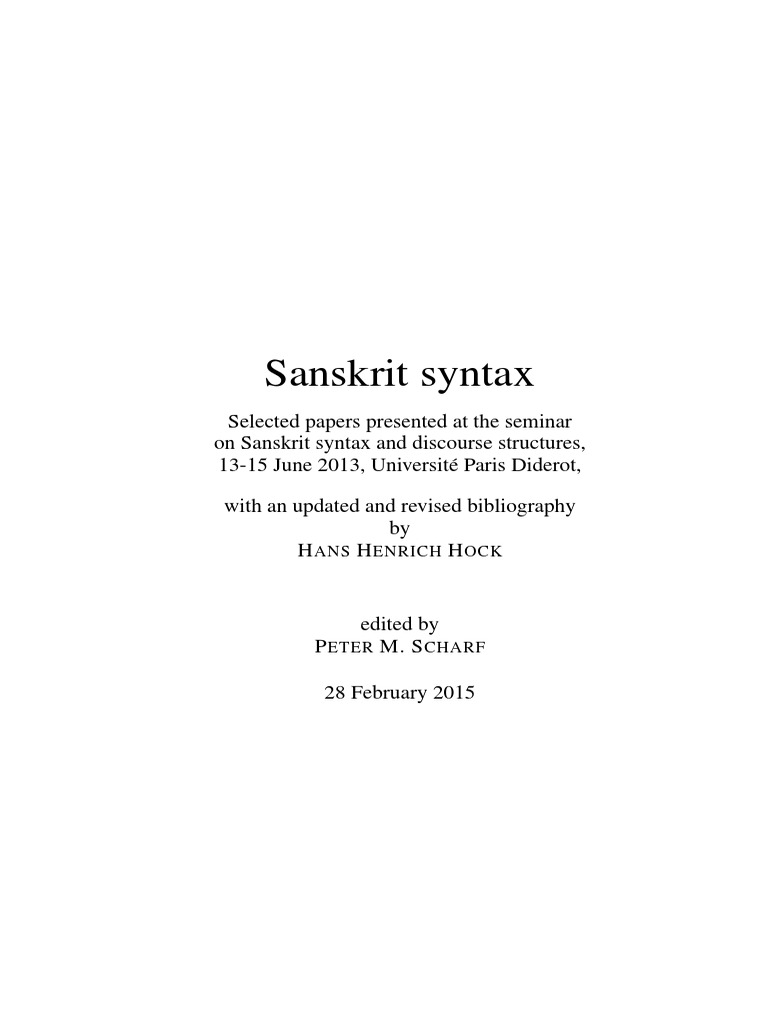 Sanskrit syntax

Selected papers presented at the seminar on Sanskrit syntax and discourse structures, 13-15 June 2013, Université Paris Diderot,

with an updated and revised bibliography by
HANS HENRICH HOCK

edited by
PETER M. SCHARF

28 February 2015